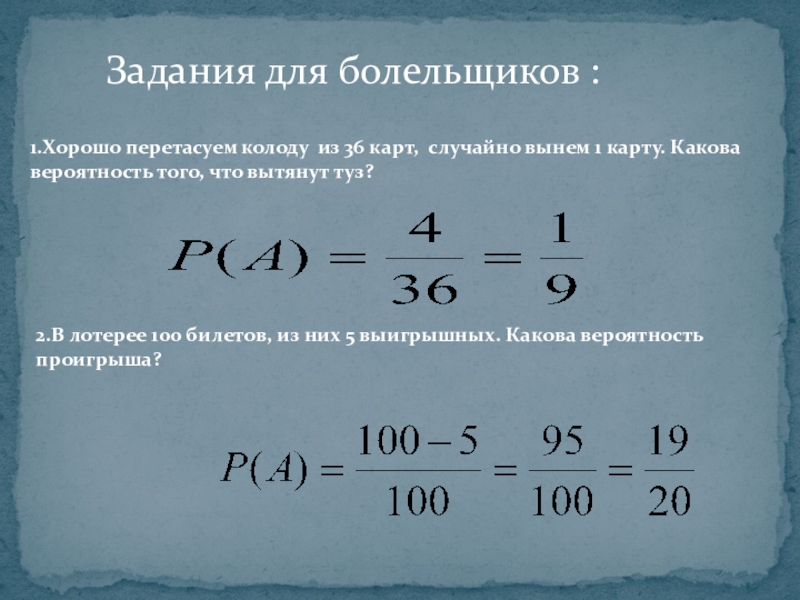 Задания для болельщиков :

1.Хорошо перетасуем колоду из 36 карт, случайно вынем 1 карту. Какова вероятность того, что вытянут туз?

$P(A) = \frac{4}{36} = \frac{1}{9}$

2.В лотерее 100 билетов, из них 5 выигрышных. Какова вероятность проигрыша?

$P(A) = \frac{100-5}{100} = \frac{95}{100} = \frac{19}{20}$